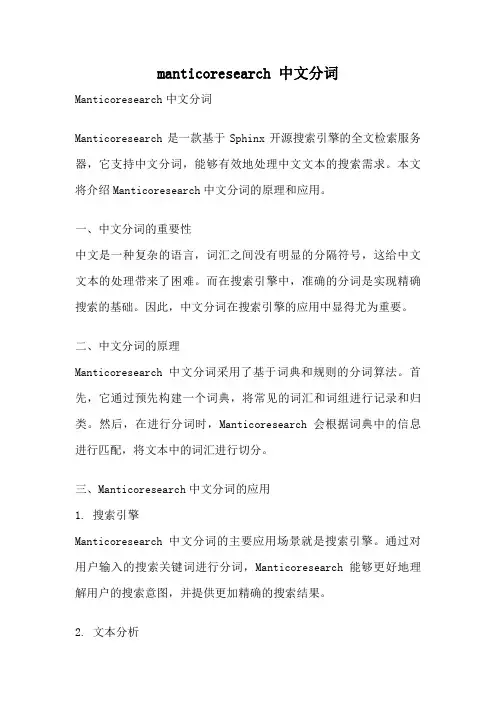 manticoresearch 中文分词

Manticoresearch 中文分词

Manticoresearch 是一款基于 Sphinx 开源搜索引擎的全文检索服务器，它支持中文分词，能够有效地处理中文文本的搜索需求。本文将介绍 Manticoresearch 中文分词的原理和应用。

一、中文分词的重要性

中文是一种复杂的语言，词汇之间没有明显的分隔符号，这给中文文本的处理带来了困难。而在搜索引擎中，准确的分词是实现精确搜索的基础。因此，中文分词在搜索引擎的应用中显得尤为重要。

二、中文分词的原理

Manticoresearch 中文分词采用了基于词典和规则的分词算法。首先，它通过预先构建一个词典，将常见的词汇和词组进行记录和归类。然后，在进行分词时，Manticoresearch 会根据词典中的信息进行匹配，将文本中的词汇进行切分。

三、Manticoresearch 中文分词的应用

1. 搜索引擎

Manticoresearch 中文分词的主要应用场景就是搜索引擎。通过对用户输入的搜索关键词进行分词，Manticoresearch 能够更好地理解用户的搜索意图，并提供更加精确的搜索结果。

2. 文本分析